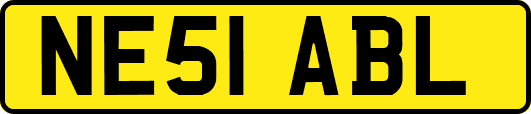 NE51 ABL